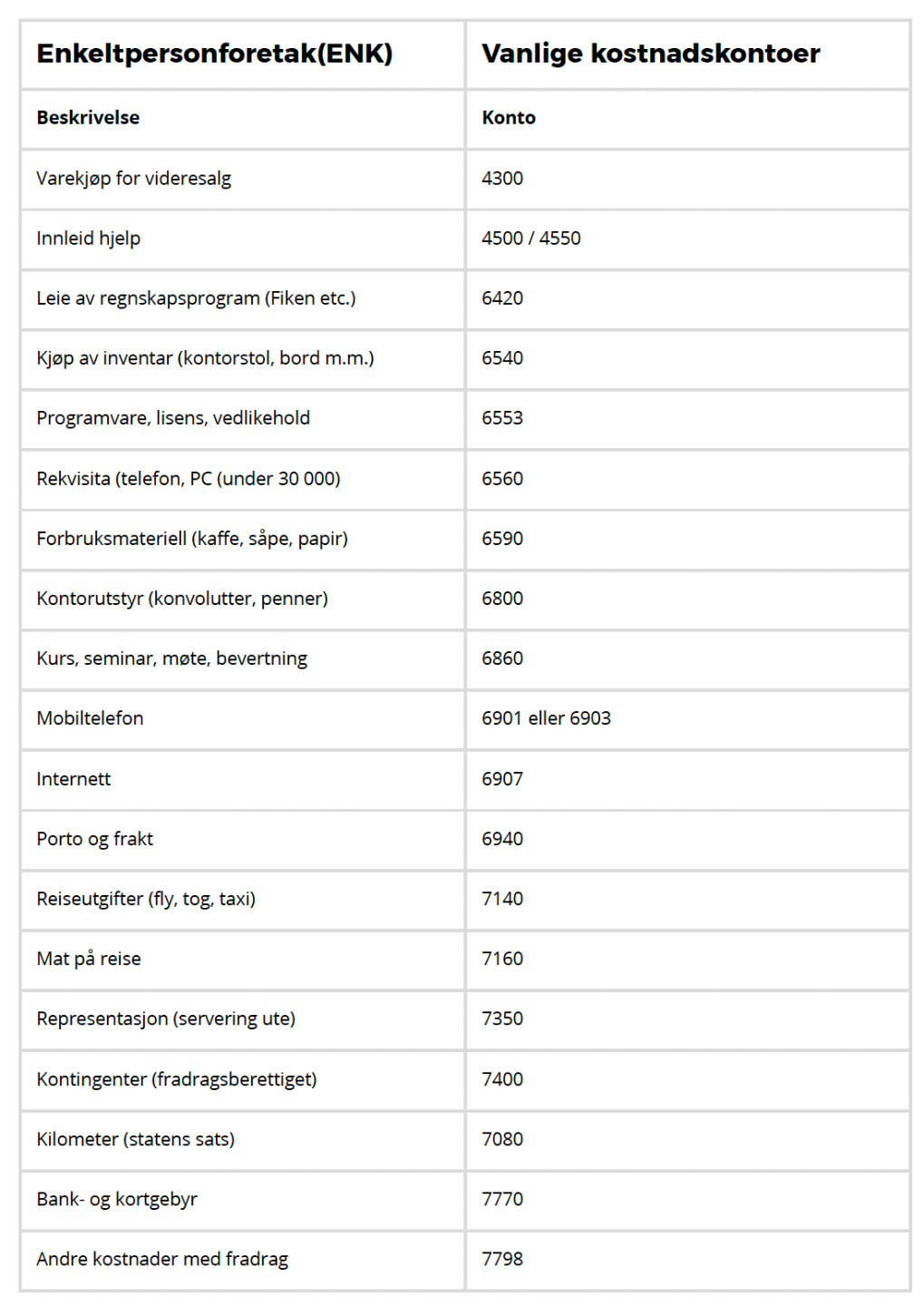 | Enkeltpersonforetak(ENK) | Vanlige kostnadskontoer |
|---|---|
| **Beskrivelse** | **Konto** |
| Varekjøp for videresalg | 4300 |
| Innleid hjelp | 4500 / 4550 |
| Leie av regnskapsprogram (Fiken etc.) | 6420 |
| Kjøp av inventar (kontorstol, bord m.m.) | 6540 |
| Programvare, lisens, vedlikehold | 6553 |
| Rekvisita (telefon, PC (under 30 000) | 6560 |
| Forbruksmateriell (kaffe, såpe, papir) | 6590 |
| Kontorutstyr (konvolutter, penner) | 6800 |
| Kurs, seminar, møte, bevertning | 6860 |
| Mobiltelefon | 6901 eller 6903 |
| Internett | 6907 |
| Porto og frakt | 6940 |
| Reiseutgifter (fly, tog, taxi) | 7140 |
| Mat på reise | 7160 |
| Representasjon (servering ute) | 7350 |
| Kontingenter (fradragsberettiget) | 7400 |
| Kilometer (statens sats) | 7080 |
| Bank- og kortgebyr | 7770 |
| Andre kostnader med fradrag | 7798 |